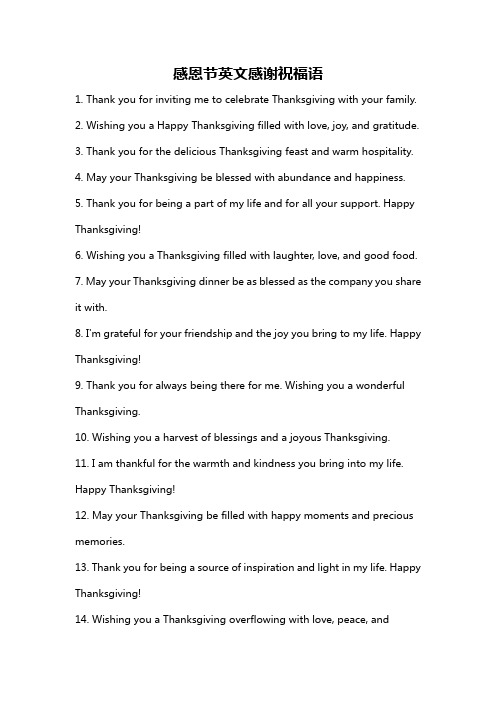 感恩节英文感谢祝福语

1. Thank you for inviting me to celebrate Thanksgiving with your family.

2. Wishing you a Happy Thanksgiving filled with love, joy, and gratitude.

3. Thank you for the delicious Thanksgiving feast and warm hospitality.

4. May your Thanksgiving be blessed with abundance and happiness.

5. Thank you for being a part of my life and for all your support. Happy Thanksgiving!

6. Wishing you a Thanksgiving filled with laughter, love, and good food.

7. May your Thanksgiving dinner be as blessed as the company you share it with.

8. I'm grateful for your friendship and the joy you bring to my life. Happy Thanksgiving!

9. Thank you for always being there for me. Wishing you a wonderful Thanksgiving.

10. Wishing you a harvest of blessings and a joyous Thanksgiving.

11. I am thankful for the warmth and kindness you bring into my life. Happy Thanksgiving!

12. May your Thanksgiving be filled with happy moments and precious memories.

13. Thank you for being a source of inspiration and light in my life. Happy Thanksgiving!

14. Wishing you a Thanksgiving overflowing with love, peace, and